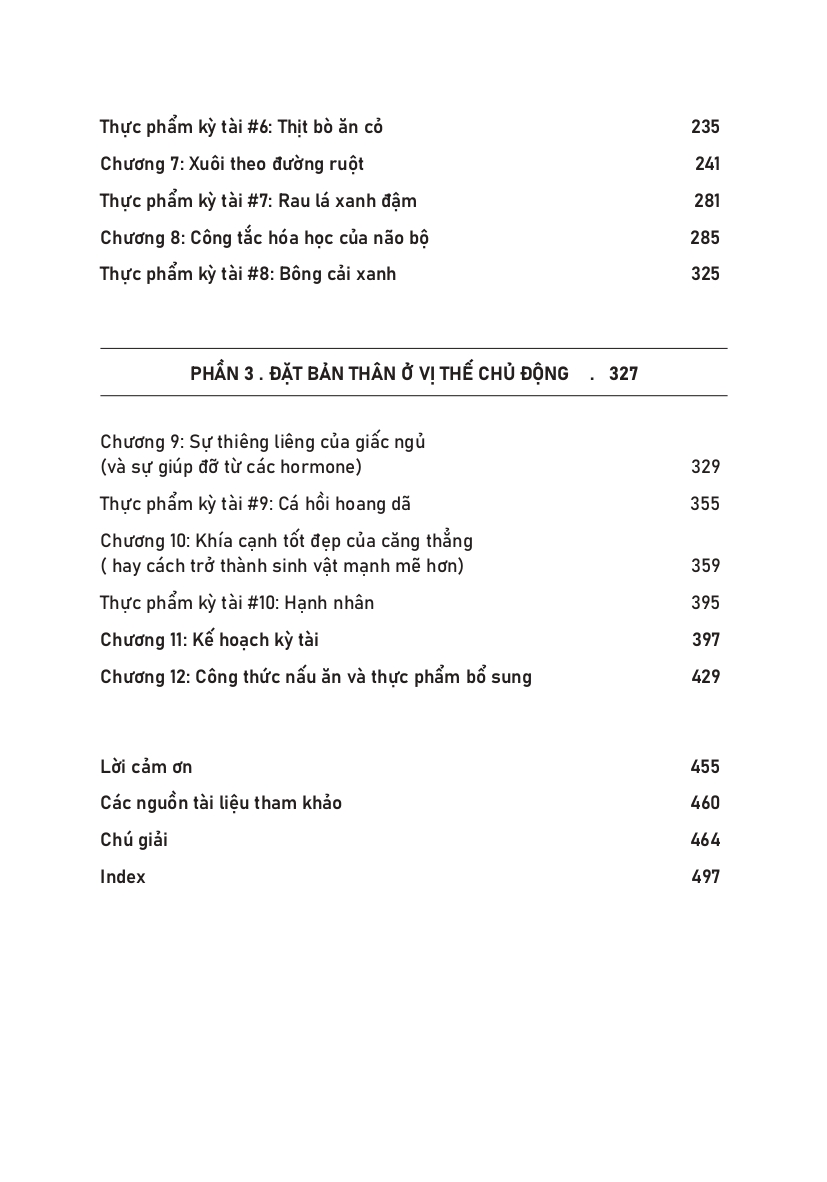 Thực phẩm kỳ tài #6: Thịt bò ăn cỏ 235
Chương 7: Xuôi theo đường ruột 241
Thực phẩm kỳ tài #7: Rau lá xanh đậm 281
Chương 8: Công tắc hóa học của não bộ 285
Thực phẩm kỳ tài #8: Bông cải xanh 325

PHẦN 3 . ĐẶT BẢN THÂN Ở VỊ THẾ CHỦ ĐỘNG . 327

Chương 9: Sự thiêng liêng của giấc ngủ (và sự giúp đỡ từ các hormone) 329
Thực phẩm kỳ tài #9: Cá hồi hoang dã 355
Chương 10: Khía cạnh tốt đẹp của căng thẳng ( hay cách trở thành sinh vật mạnh mẽ hơn) 359
Thực phẩm kỳ tài #10: Hạnh nhân 395
Chương 11: Kế hoạch kỳ tài 397
Chương 12: Công thức nấu ăn và thực phẩm bổ sung 429

Lời cảm ơn 455
Các nguồn tài liệu tham khảo 460
Chú giải 464
Index 497